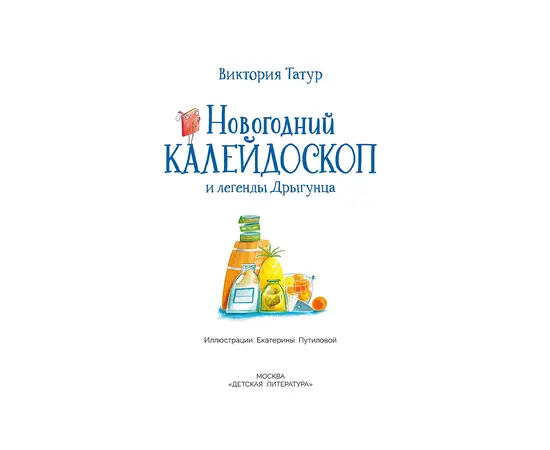 Виктория Татур

Новогодний
КАЛЕЙДОСКОП
и легенды Дрыгунца

Иллюстрации Екатерины Путиловой

МОСКВА
«ДЕТСКАЯ ЛИТЕРАТУРА»